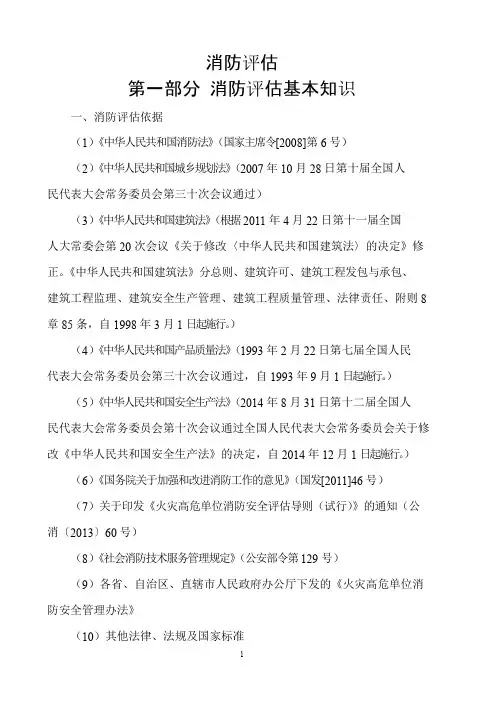 消防评估
第一部分 消防评估基本知识

一、消防评估依据

（1）《中华人民共和国消防法》（国家主席令[2008]第6号）

（2）《中华人民共和国城乡规划法》（2007年10月28日第十届全国人民代表大会常务委员会第三十次会议通过）

（3）《中华人民共和国建筑法》（根据2011年4月22日第十一届全国人大常委会第20次会议《关于修改〈中华人民共和国建筑法〉的决定》修正。《中华人民共和国建筑法》分总则、建筑许可、建筑工程发包与承包、建筑工程监理、建筑安全生产管理、建筑工程质量管理、法律责任、附则8章85条，自1998年3月1日起施行。）

（4）《中华人民共和国产品质量法》（1993年2月22日第七届全国人民代表大会常务委员会第三十次会议通过，自1993年9月1日起施行。）

（5）《中华人民共和国安全生产法》（2014年8月31日第十二届全国人民代表大会常务委员会第十次会议通过全国人民代表大会常务委员会关于修改《中华人民共和国安全生产法》的决定，自2014年12月1日起施行。）

（6）《国务院关于加强和改进消防工作的意见》（国发[2011]46号）

（7）关于印发《火灾高危单位消防安全评估导则（试行）》的通知（公消〔2013〕60号）

（8）《社会消防技术服务管理规定》（公安部令第129号）

（9）各省、自治区、直辖市人民政府办公厅下发的《火灾高危单位消防安全管理办法》

（10）其他法律、法规及国家标准

1